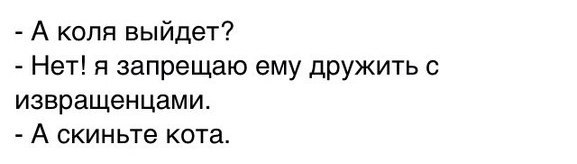 - А коля выйдет?
- Нет! я запрещаю ему дружить с извращенцами.
- А скиньте кота.